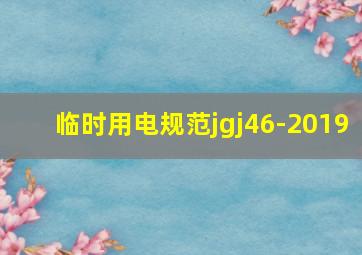 临时用电规范jgj46-2019